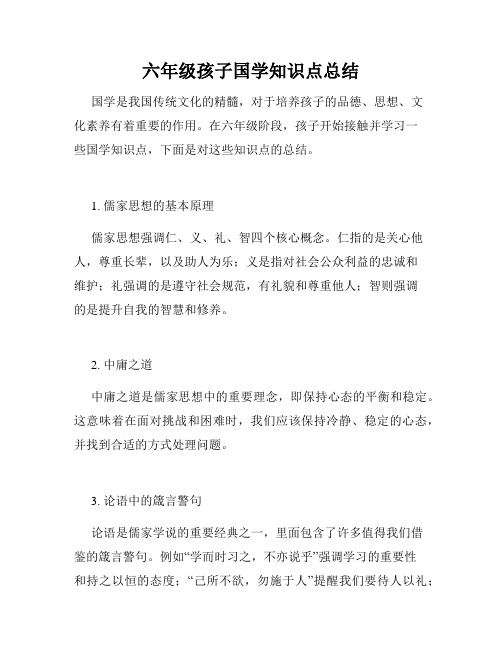 六年级孩子国学知识点总结

国学是我国传统文化的精髓，对于培养孩子的品德、思想、文化素养有着重要的作用。在六年级阶段，孩子开始接触并学习一些国学知识点，下面是对这些知识点的总结。

1. 儒家思想的基本原理

儒家思想强调仁、义、礼、智四个核心概念。仁指的是关心他人，尊重长辈，以及助人为乐；义是指对社会公众利益的忠诚和维护；礼强调的是遵守社会规范，有礼貌和尊重他人；智则强调的是提升自我的智慧和修养。

2. 中庸之道

中庸之道是儒家思想中的重要理念，即保持心态的平衡和稳定。这意味着在面对挑战和困难时，我们应该保持冷静、稳定的心态，并找到合适的方式处理问题。

3. 论语中的箴言警句

论语是儒家学说的重要经典之一，里面包含了许多值得我们借鉴的箴言警句。例如“学而时习之，不亦说乎”强调学习的重要性和持之以恒的态度；“己所不欲，勿施于人”提醒我们要待人以礼；